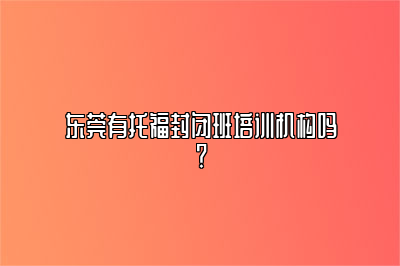 东莞有托福封闭班培训机构吗？